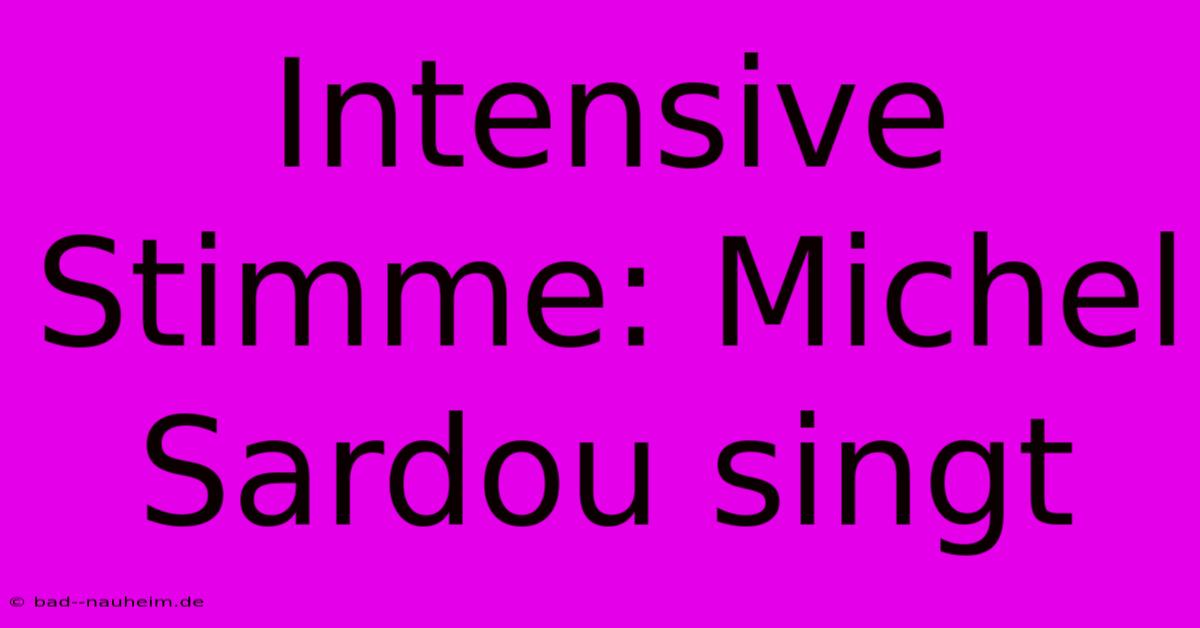 Intensive Stimme: Michel Sardou singt

© bad--nauheim.de